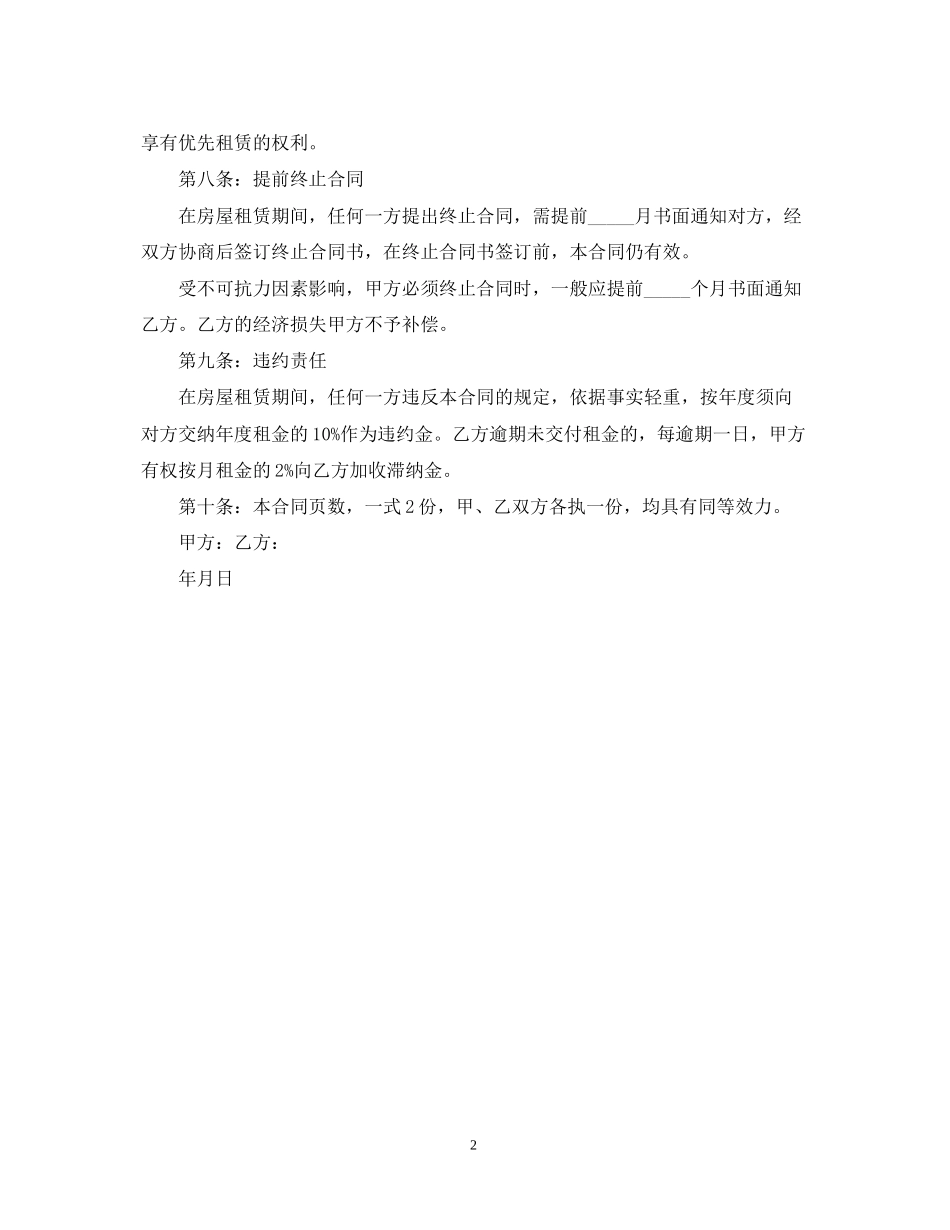 享有优先租赁的权利。

第八条：提前终止合同

在房屋租赁期间，任何一方提出终止合同，需提前_____月书面通知对方，经双方协商后签订终止合同书，在终止合同书签订前，本合同仍有效。

受不可抗力因素影响，甲方必须终止合同时，一般应提前_____个月书面通知乙方。乙方的经济损失甲方不予补偿。

第九条：违约责任

在房屋租赁期间，任何一方违反本合同的规定，依据事实轻重，按年度须向对方交纳年度租金的10%作为违约金。乙方逾期未交付租金的，每逾期一日，甲方有权按月租金的2%向乙方加收滞纳金。

第十条：本合同页数，一式2份，甲、乙双方各执一份，均具有同等效力。

甲方：乙方：

年月日

2